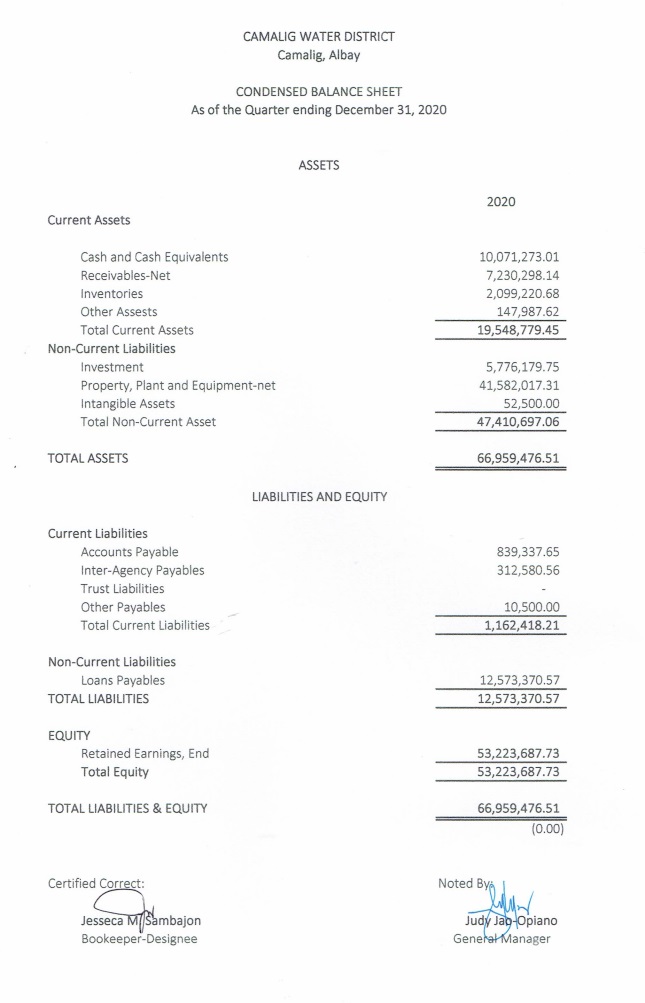 CAMALIG WATER DISTRICT
Camalig, Albay

CONDENSED BALANCE SHEET
As of the Quarter ending December 31, 2020

ASSETS

| | 2020 |
|---|---|
| Current Assets | |
| Cash and Cash Equivalents | 10,071,273.01 |
| Receivables-Net | 7,230,298.14 |
| Inventories | 2,099,220.68 |
| Other Assests | 147,987.62 |
| Total Current Assets | 19,548,779.45 |
| Non-Current Liabilities | |
| Investment | 5,776,179.75 |
| Property, Plant and Equipment-net | 41,582,017.31 |
| Intangible Assets | 52,500.00 |
| Total Non-Current Asset | 47,410,697.06 |
| TOTAL ASSETS | 66,959,476.51 |

LIABILITIES AND EQUITY

| | |
|---|---|
| Current Liabilities | |
| Accounts Payable | 839,337.65 |
| Inter-Agency Payables | 312,580.56 |
| Trust Liabilities | - |
| Other Payables | 10,500.00 |
| Total Current Liabilities | 1,162,418.21 |
| Non-Current Liabilities | |
| Loans Payables | 12,573,370.57 |
| TOTAL LIABILITIES | 12,573,370.57 |
| EQUITY | |
| Retained Earnings, End | 53,223,687.73 |
| Total Equity | 53,223,687.73 |
| TOTAL LIABILITIES & EQUITY | 66,959,476.51 |
| | (0.00) |

Certified Correct:
Jesseca M. Sambajon
Bookeeper-Designee

Noted By:
Judy Jao-Opiano
General Manager